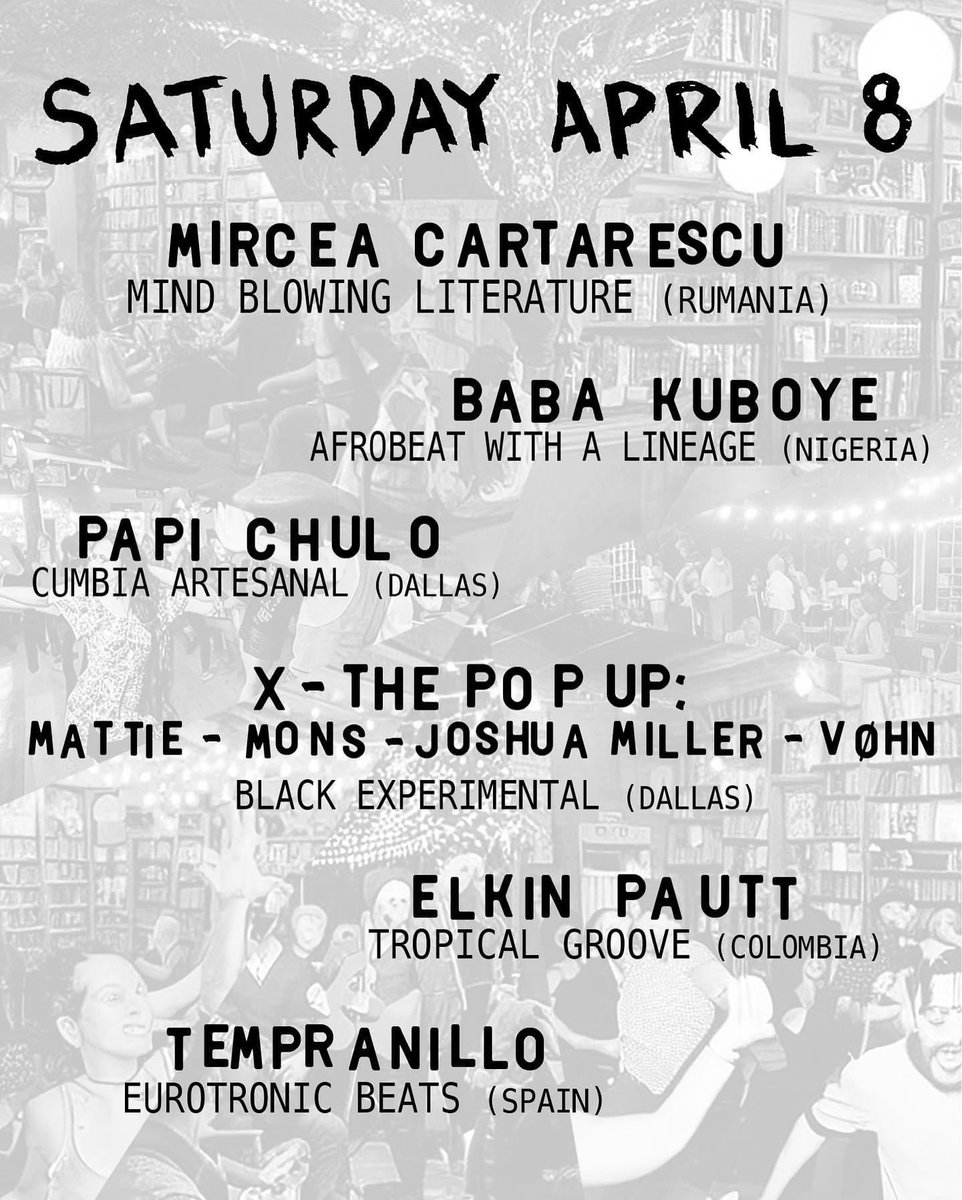 SATURDAY APRIL 8

MIRCEA CARTARESCU
MIND BLOWING LITERATURE (RUMANIA)

BABA KUBOYE
AFROBEAT WITH A LINEAGE (NIGERIA)

PAPI CHULO
CUMBIA ARTESANAL (DALLAS)

X - THE POP UP:
MATTIE - MONS - JOSHUA MILLER - VØHN
BLACK EXPERIMENTAL (DALLAS)

ELKIN PAUTT
TROPICAL GROOVE (COLOMBIA)

TEMPRANILLO
EUROTRONIC BEATS (SPAIN)